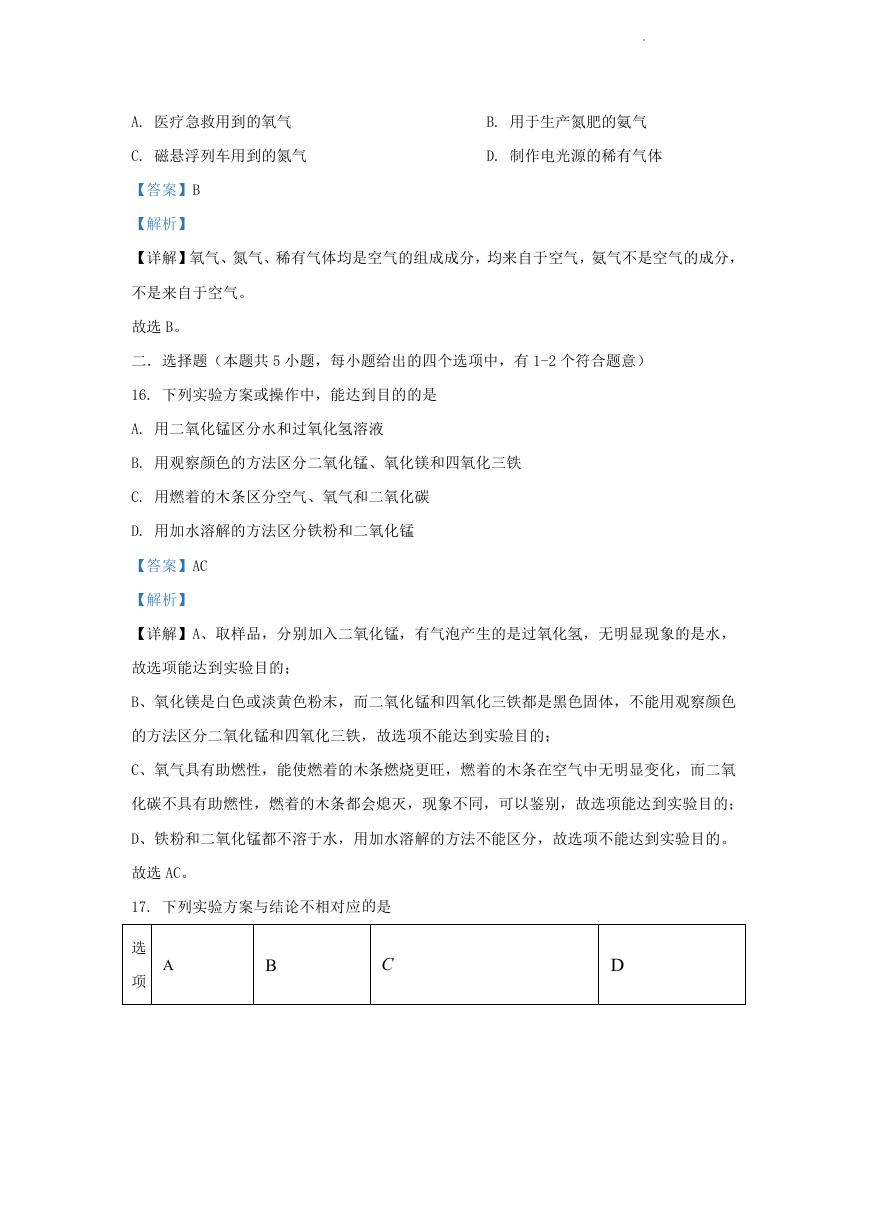 A. 医疗急救用到的氧气

B. 用于生产氮肥的氨气

C. 磁悬浮列车用到的氮气

D. 制作电光源的稀有气体

【答案】B

【解析】

【详解】氧气、氮气、稀有气体均是空气的组成成分，均来自于空气，氨气不是空气的成分，不是来自于空气。

故选 B。

二．选择题（本题共 5 小题，每小题给出的四个选项中，有 1-2 个符合题意）

16. 下列实验方案或操作中，能达到目的的是

A. 用二氧化锰区分水和过氧化氢溶液

B. 用观察颜色的方法区分二氧化锰、氧化镁和四氧化三铁

C. 用燃着的木条区分空气、氧气和二氧化碳

D. 用加水溶解的方法区分铁粉和二氧化锰

【答案】AC

【解析】

【详解】A、取样品，分别加入二氧化锰，有气泡产生的是过氧化氢，无明显现象的是水，故选项能达到实验目的；

B、氧化镁是白色或淡黄色粉末，而二氧化锰和四氧化三铁都是黑色固体，不能用观察颜色的方法区分二氧化锰和四氧化三铁，故选项不能达到实验目的；

C、氧气具有助燃性，能使燃着的木条燃烧更旺，燃着的木条在空气中无明显变化，而二氧化碳不具有助燃性，燃着的木条都会熄灭，现象不同，可以鉴别，故选项能达到实验目的；

D、铁粉和二氧化锰都不溶于水，用加水溶解的方法不能区分，故选项不能达到实验目的。

故选 AC。

17. 下列实验方案与结论不相对应的是

| 选项 | A | B | C | D |
|---|---|---|---|---|